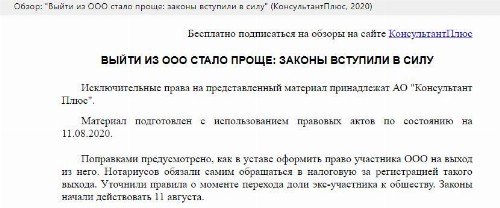 Обзор: "Выйти из ООО стало проще: законы вступили в силу" (КонсультантПлюс, 2020)

Бесплатно подписаться на обзоры на сайте КонсультантПлюс

ВЫЙТИ ИЗ ООО СТАЛО ПРОЩЕ: ЗАКОНЫ ВСТУПИЛИ В СИЛУ

Исключительные права на представленный материал принадлежат АО "Консультант Плюс".

Материал подготовлен с использованием правовых актов по состоянию на 11.08.2020.

Поправками предусмотрено, как в уставе оформить право участника ООО на выход из него. Нотариусов обязали самим обращаться в налоговую за регистрацией такого выхода. Уточнили правила о моменте перехода доли экс-участника к обществу. Законы начали действовать 11 августа.